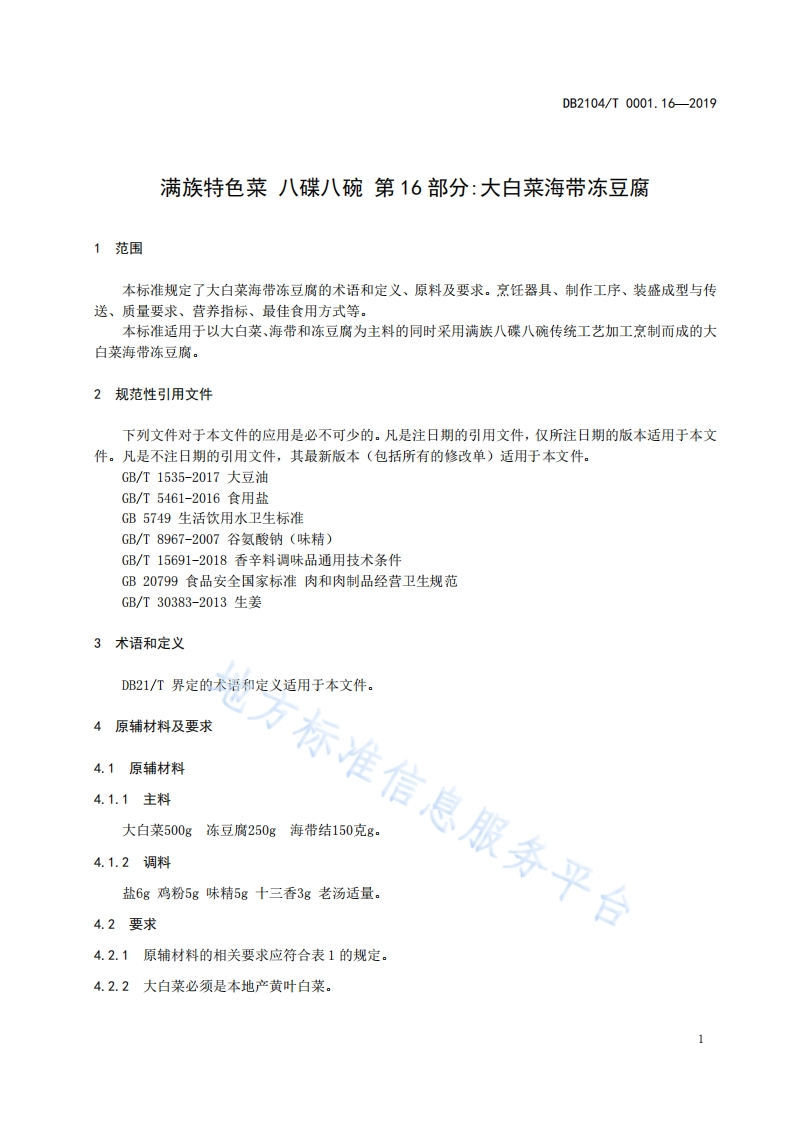 DB2104/T 0001.16—2019

满族特色菜 八碟八碗 第16部分:大白菜海带冻豆腐

1 范围

本标准规定了大白菜海带冻豆腐的术语和定义、原料及要求。烹饪器具、制作工序、装盛成型与传送、质量要求、营养指标、最佳食用方式等。

本标准适用于以大白菜、海带和冻豆腐为主料的同时采用满族八碟八碗传统工艺加工烹制而成的大白菜海带冻豆腐。

2 规范性引用文件

下列文件对于本文件的应用是必不可少的。凡是注日期的引用文件，仅所注日期的版本适用于本文件。凡是不注日期的引用文件，其最新版本（包括所有的修改单）适用于本文件。

GB/T 1535-2017 大豆油
GB/T 5461-2016 食用盐
GB 5749 生活饮用水卫生标准
GB/T 8967-2007 谷氨酸钠（味精）
GB/T 15691-2018 香辛料调味品通用技术条件
GB 20799 食品安全国家标准 肉和肉制品经营卫生规范
GB/T 30383-2013 生姜

3 术语和定义

DB21/T 界定的术语和定义适用于本文件。

4 原辅材料及要求

4.1 原辅材料

4.1.1 主料

大白菜500g 冻豆腐250g 海带结150克g。

4.1.2 调料

盐6g 鸡粉5g 味精5g 十三香3g 老汤适量。

4.2 要求

4.2.1 原辅材料的相关要求应符合表1的规定。

4.2.2 大白菜必须是本地产黄叶白菜。

地方标准信息服务平台

1